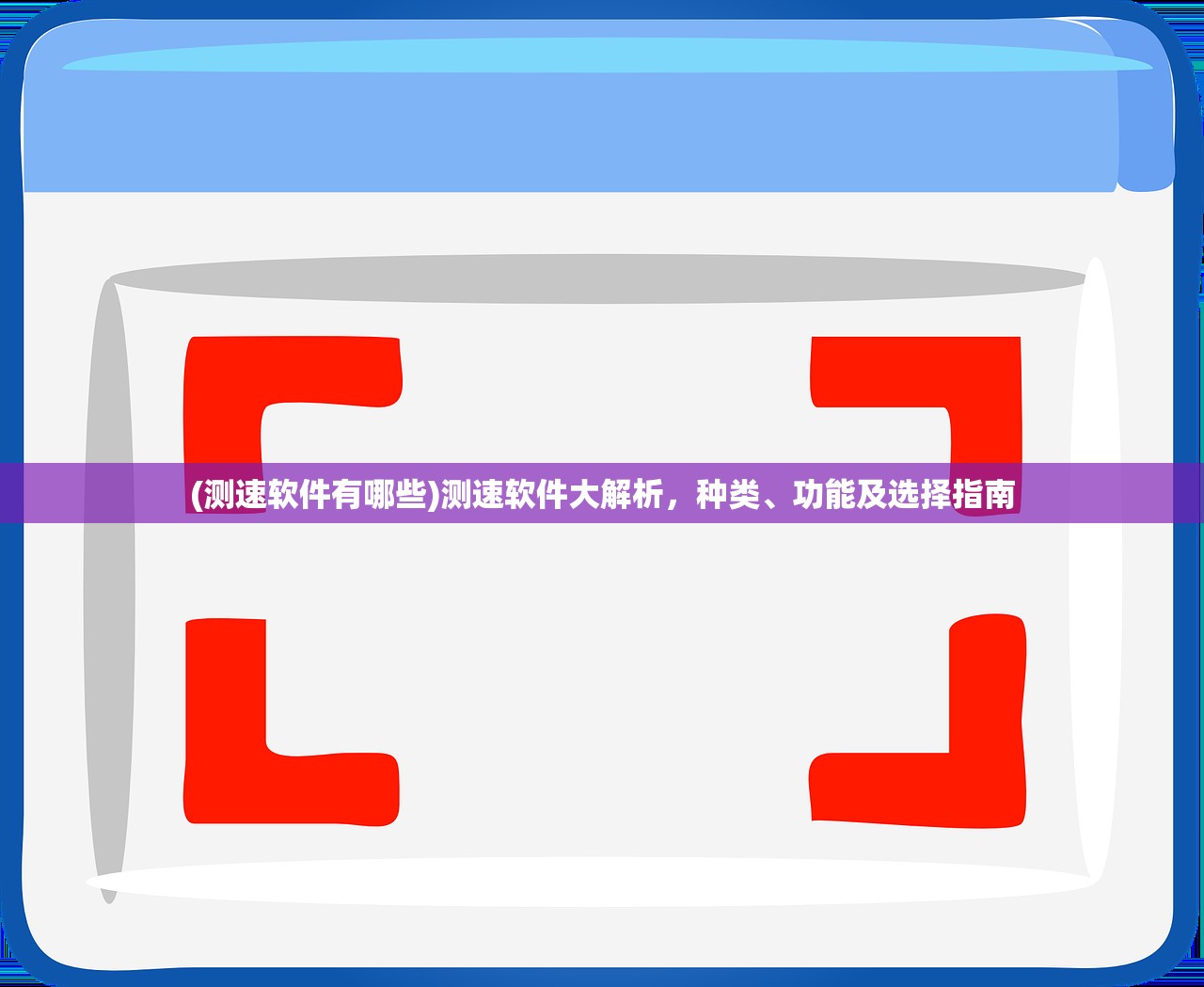 (测速软件有哪些)测速软件大解析，种类、功能及选择指南